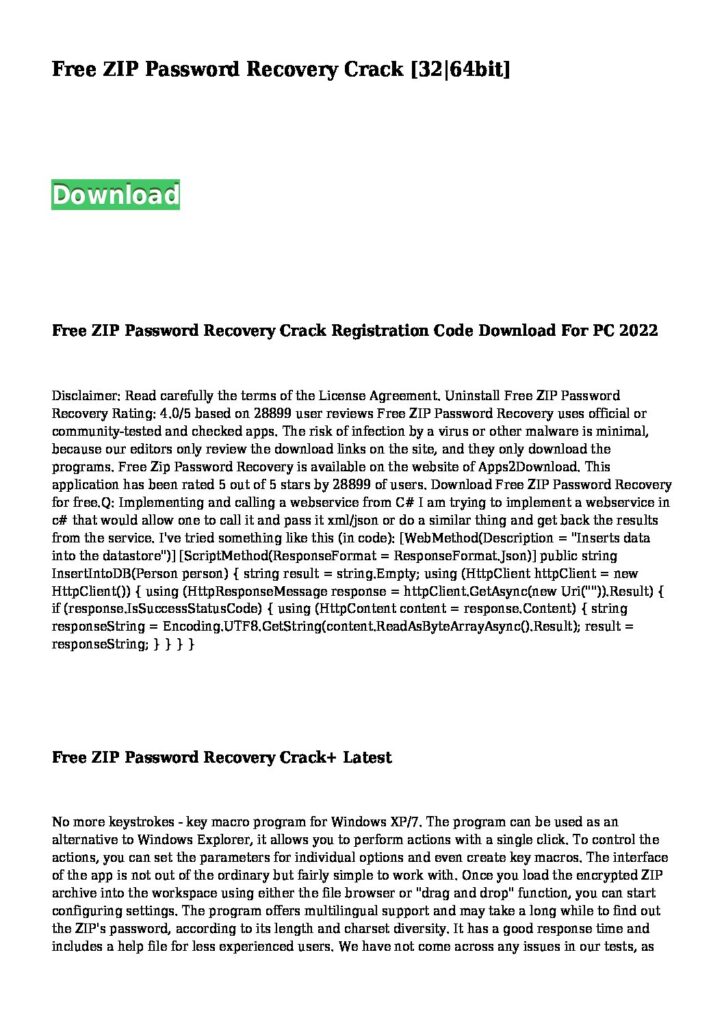 Free ZIP Password Recovery Crack [32|64bit]

Download

Free ZIP Password Recovery Crack Registration Code Download For PC 2022

Disclaimer: Read carefully the terms of the License Agreement. Uninstall Free ZIP Password Recovery Rating: 4.0/5 based on 28899 user reviews Free ZIP Password Recovery uses official or community-tested and checked apps. The risk of infection by a virus or other malware is minimal, because our editors only review the download links on the site, and they only download the programs. Free Zip Password Recovery is available on the website of Apps2Download. This application has been rated 5 out of 5 stars by 28899 of users. Download Free ZIP Password Recovery for free.Q: Implementing and calling a webservice from C# I am trying to implement a webservice in c# that would allow one to call it and pass it xml/json or do a similar thing and get back the results from the service. I've tried something like this (in code): [WebMethod(Description = "Inserts data into the datastore")] [ScriptMethod(ResponseFormat = ResponseFormat.Json)] public string InsertIntoDB(Person person) { string result = string.Empty; using (HttpClient httpClient = new HttpClient()) { using (HttpResponseMessage response = httpClient.GetAsync(new Uri("")).Result) { if (response.IsSuccessStatusCode) { using (HttpContent content = response.Content) { string responseString = Encoding.UTF8.GetString(content.ReadAsByteArrayAsync().Result); result = responseString; } } } }

Free ZIP Password Recovery Crack+ Latest

No more keystrokes - key macro program for Windows XP/7. The program can be used as an alternative to Windows Explorer, it allows you to perform actions with a single click. To control the actions, you can set the parameters for individual options and even create key macros. The interface of the app is not out of the ordinary but fairly simple to work with. Once you load the encrypted ZIP archive into the workspace using either the file browser or "drag and drop" function, you can start configuring settings. The program offers multilingual support and may take a long while to find out the ZIP's password, according to its length and charset diversity. It has a good response time and includes a help file for less experienced users. We have not come across any issues in our tests, as